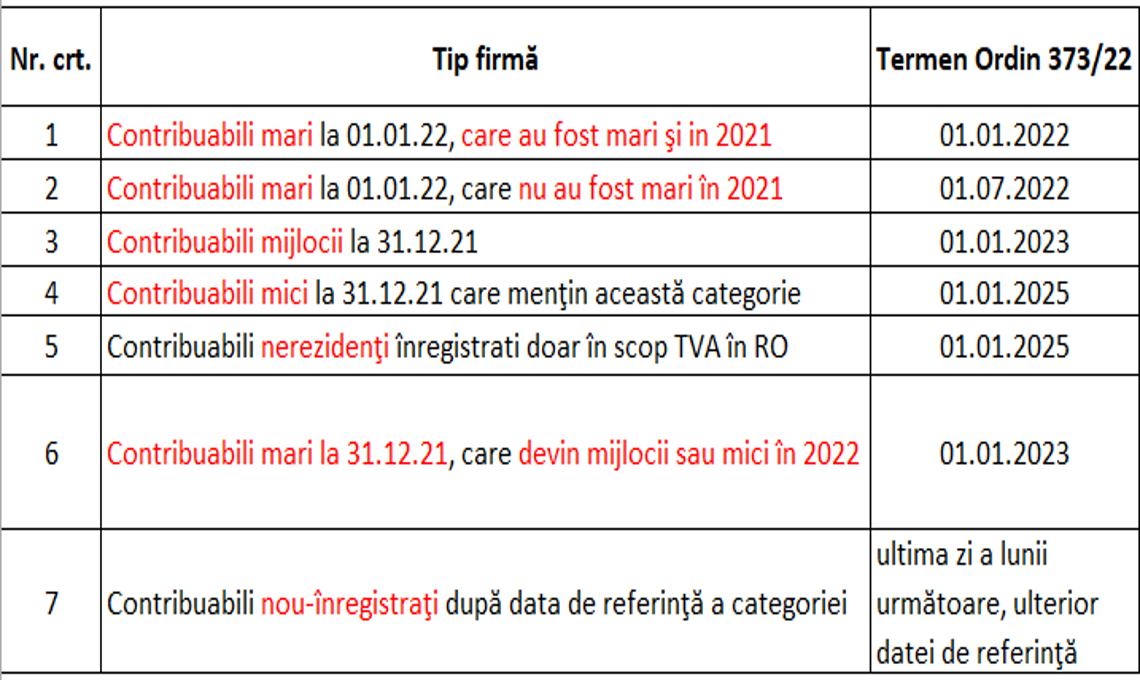 | Nr. crt. | Tip firmă | Termen Ordin 373/22 |
|---|---|---|
| 1 | Contribuabili mari la 01.01.22, care au fost mari şi in 2021 | 01.01.2022 |
| 2 | Contribuabili mari la 01.01.22, care nu au fost mari în 2021 | 01.07.2022 |
| 3 | Contribuabili mijlocii la 31.12.21 | 01.01.2023 |
| 4 | Contribuabili mici la 31.12.21 care menţin această categorie | 01.01.2025 |
| 5 | Contribuabili nerezidenţi înregistrati doar în scop TVA în RO | 01.01.2025 |
| 6 | Contribuabili mari la 31.12.21, care devin mijlocii sau mici în 2022 | 01.01.2023 |
| 7 | Contribuabili nou-înregistraţi după data de referinţă a categoriei | ultima zi a lunii următoare, ulterior datei de referinţă |